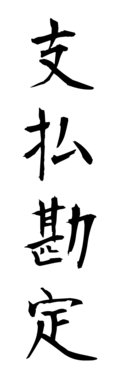 支払勘定